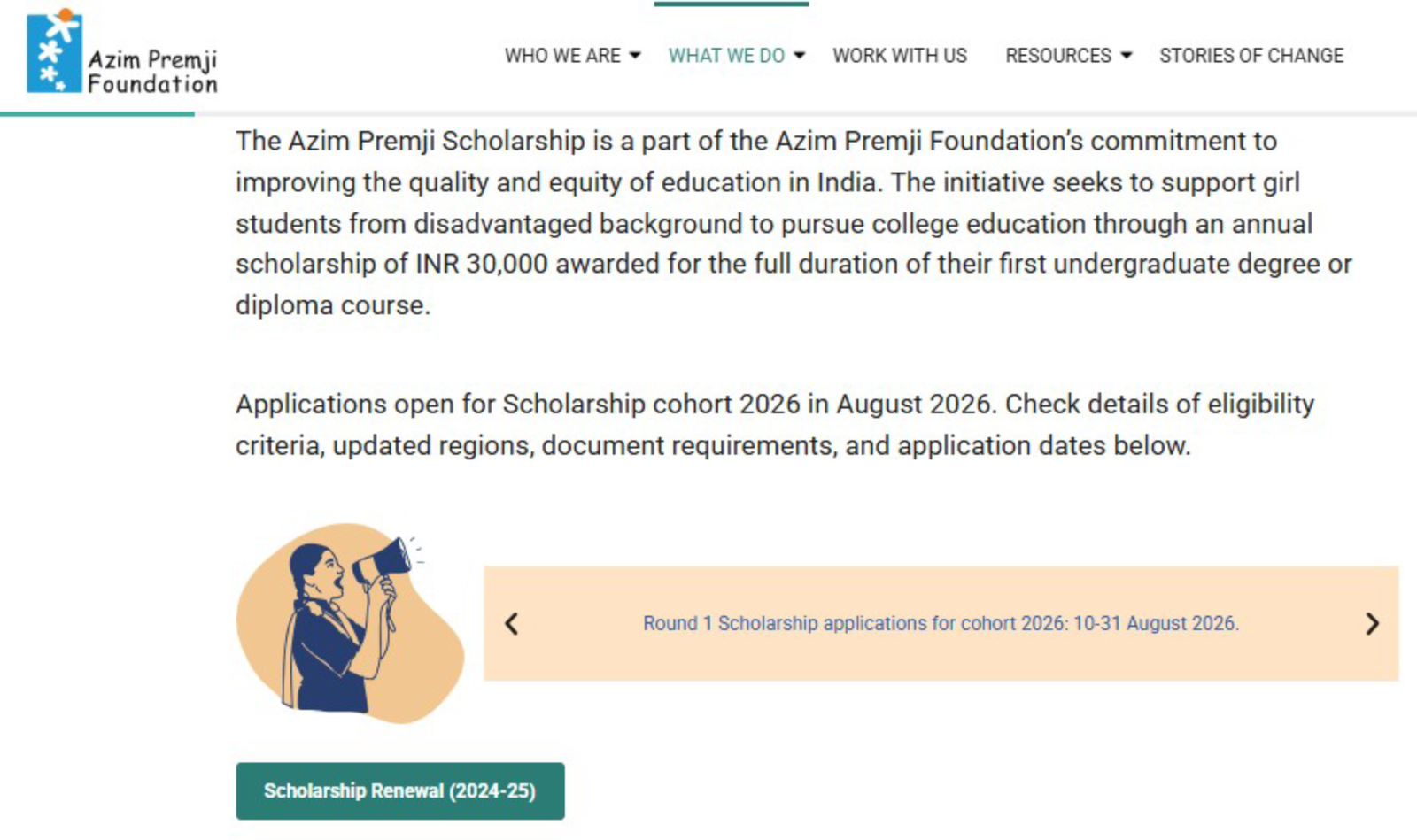 Azim Premji Foundation

WHO WE ARE WHAT WE DO WORK WITH US RESOURCES STORIES OF CHANGE

The Azim Premji Scholarship is a part of the Azim Premji Foundation's commitment to improving the quality and equity of education in India. The initiative seeks to support girl students from disadvantaged background to pursue college education through an annual scholarship of INR 30,000 awarded for the full duration of their first undergraduate degree or diploma course.

Applications open for Scholarship cohort 2026 in August 2026. Check details of eligibility criteria, updated regions, document requirements, and application dates below.

Round 1 Scholarship applications for cohort 2026: 10-31 August 2026.

Scholarship Renewal (2024-25)